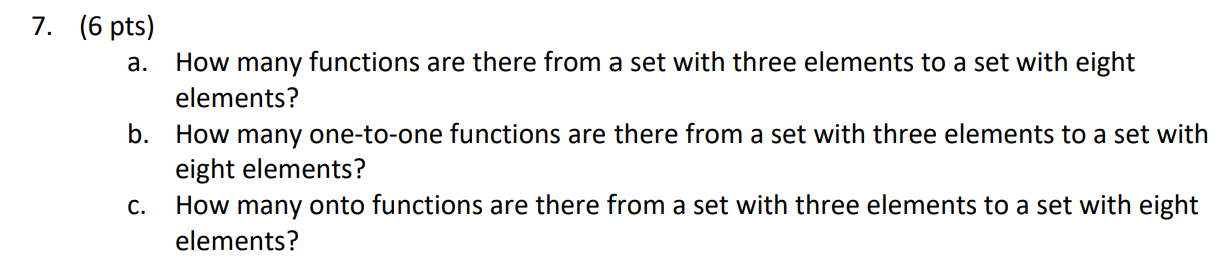 7. (6 pts)

a. How many functions are there from a set with three elements to a set with eight elements?

b. How many one-to-one functions are there from a set with three elements to a set with eight elements?

c. How many onto functions are there from a set with three elements to a set with eight elements?